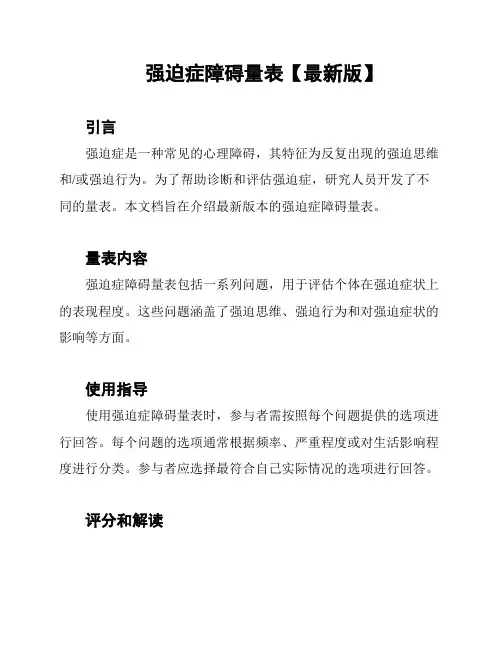 强迫症障碍量表【最新版】

引言

强迫症是一种常见的心理障碍，其特征为反复出现的强迫思维和/或强迫行为。为了帮助诊断和评估强迫症，研究人员开发了不同的量表。本文档旨在介绍最新版本的强迫症障碍量表。

量表内容

强迫症障碍量表包括一系列问题，用于评估个体在强迫症状上的表现程度。这些问题涵盖了强迫思维、强迫行为和对强迫症状的影响等方面。

使用指导

使用强迫症障碍量表时，参与者需按照每个问题提供的选项进行回答。每个问题的选项通常根据频率、严重程度或对生活影响程度进行分类。参与者应选择最符合自己实际情况的选项进行回答。

评分和解读